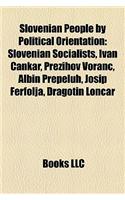 Slovenian People by Political Orientation: Slovenian Socialists, Ivan Cankar, Prezihov Voranc, Albin Prepeluh, Josip Ferfolja, Dragotin Loncar

Books LLC